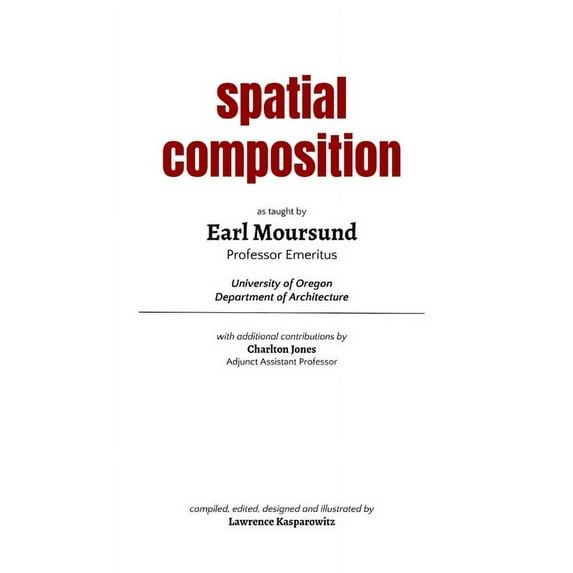 spatial composition

as taught by
Earl Moursund
Professor Emeritus

University of Oregon
Department of Architecture

with additional contributions by
Charlton Jones
Adjunct Assistant Professor

compiled, edited, designed and illustrated by
Lawrence Kasparowitz